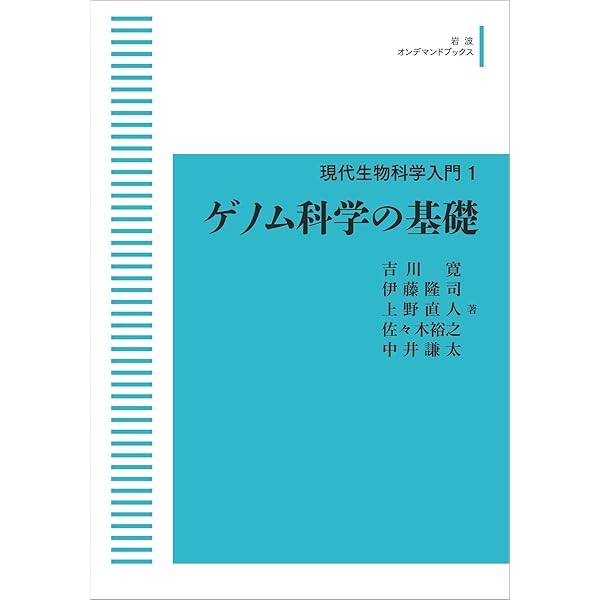 岩波
オンデマンドブックス

現代生物科学入門 1
ゲノム科学の基礎

吉川 寛
伊藤隆司
上野直人 著
佐々木裕之
中井謙太